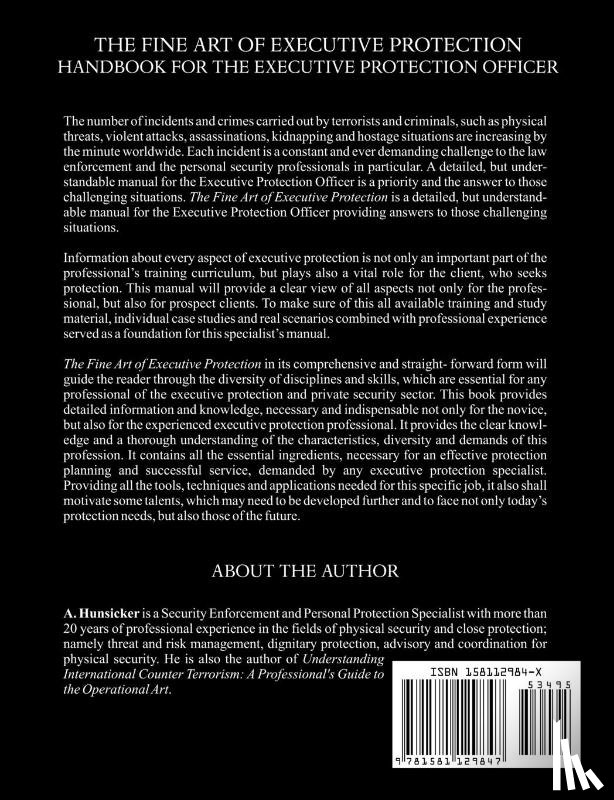 THE FINE ART OF EXECUTIVE PROTECTION
HANDBOOK FOR THE EXECUTIVE PROTECTION OFFICER

The number of incidents and crimes carried out by terrorists and criminals, such as physical threats, violent attacks, assassinations, kidnapping and hostage situations are increasing by the minute worldwide. Each incident is a constant and ever demanding challenge to the law enforcement and the personal security professionals in particular. A detailed, but understandable manual for the Executive Protection Officer is a priority and the answer to those challenging situations. The Fine Art of Executive Protection is a detailed, but understandable manual for the Executive Protection Officer providing answers to those challenging situations.

Information about every aspect of executive protection is not only an important part of the professional's training curriculum, but plays also a vital role for the client, who seeks protection. This manual will provide a clear view of all aspects not only for the professional, but also for prospect clients. To make sure of this all available training and study material, individual case studies and real scenarios combined with professional experience served as a foundation for this specialist's manual.

The Fine Art of Executive Protection in its comprehensive and straight- forward form will guide the reader through the diversity of disciplines and skills, which are essential for any professional of the executive protection and private security sector. This book provides detailed information and knowledge, necessary and indispensable not only for the novice, but also for the experienced executive protection professional. It provides the clear knowledge and a thorough understanding of the characteristics, diversity and demands of this profession. It contains all the essential ingredients, necessary for an effective protection planning and successful service, demanded by any executive protection specialist. Providing all the tools, techniques and applications needed for this specific job, it also shall motivate some talents, which may need to be developed further and to face not only today's protection needs, but also those of the future.

ABOUT THE AUTHOR

A. Hunsicker is a Security Enforcement and Personal Protection Specialist with more than 20 years of professional experience in the fields of physical security and close protection; namely threat and risk management, dignitary protection, advisory and coordination for physical security. He is also the author of Understanding International Counter Terrorism: A Professional's Guide to the Operational Art.

ISBN 158112984-X
53495
9 781581 129847